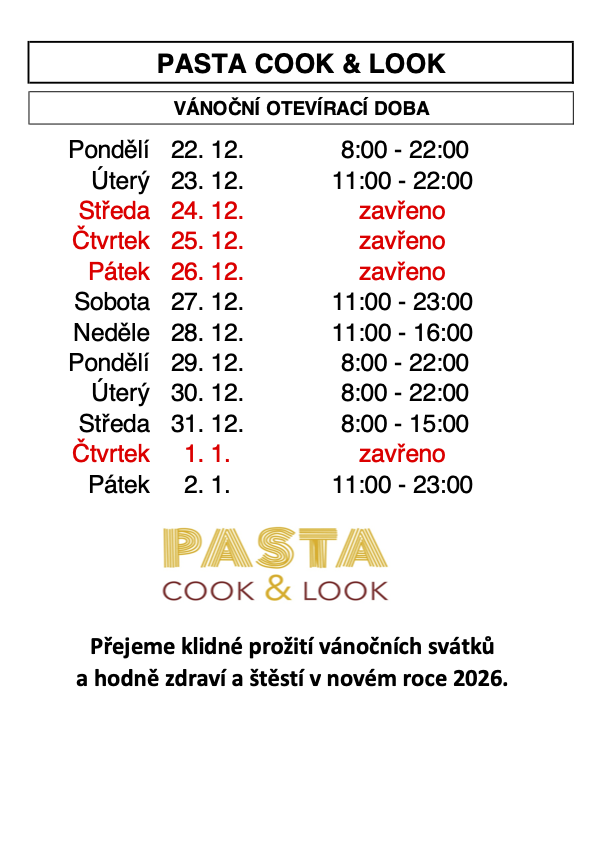 PASTA COOK & LOOK

VÁNOČNÍ OTEVÍRACÍ DOBA

| Pondělí | 22. 12. | 8:00 - 22:00 |
|---|---|---|
| Úterý | 23. 12. | 11:00 - 22:00 |
| Středa | 24. 12. | zavřeno |
| Čtvrtek | 25. 12. | zavřeno |
| Pátek | 26. 12. | zavřeno |
| Sobota | 27. 12. | 11:00 - 23:00 |
| Neděle | 28. 12. | 11:00 - 16:00 |
| Pondělí | 29. 12. | 8:00 - 22:00 |
| Úterý | 30. 12. | 8:00 - 22:00 |
| Středa | 31. 12. | 8:00 - 15:00 |
| Čtvrtek | 1. 1. | zavřeno |
| Pátek | 2. 1. | 11:00 - 23:00 |

PASTA
COOK & LOOK

Přejeme klidné prožití vánočních svátků a hodně zdraví a štěstí v novém roce 2026.